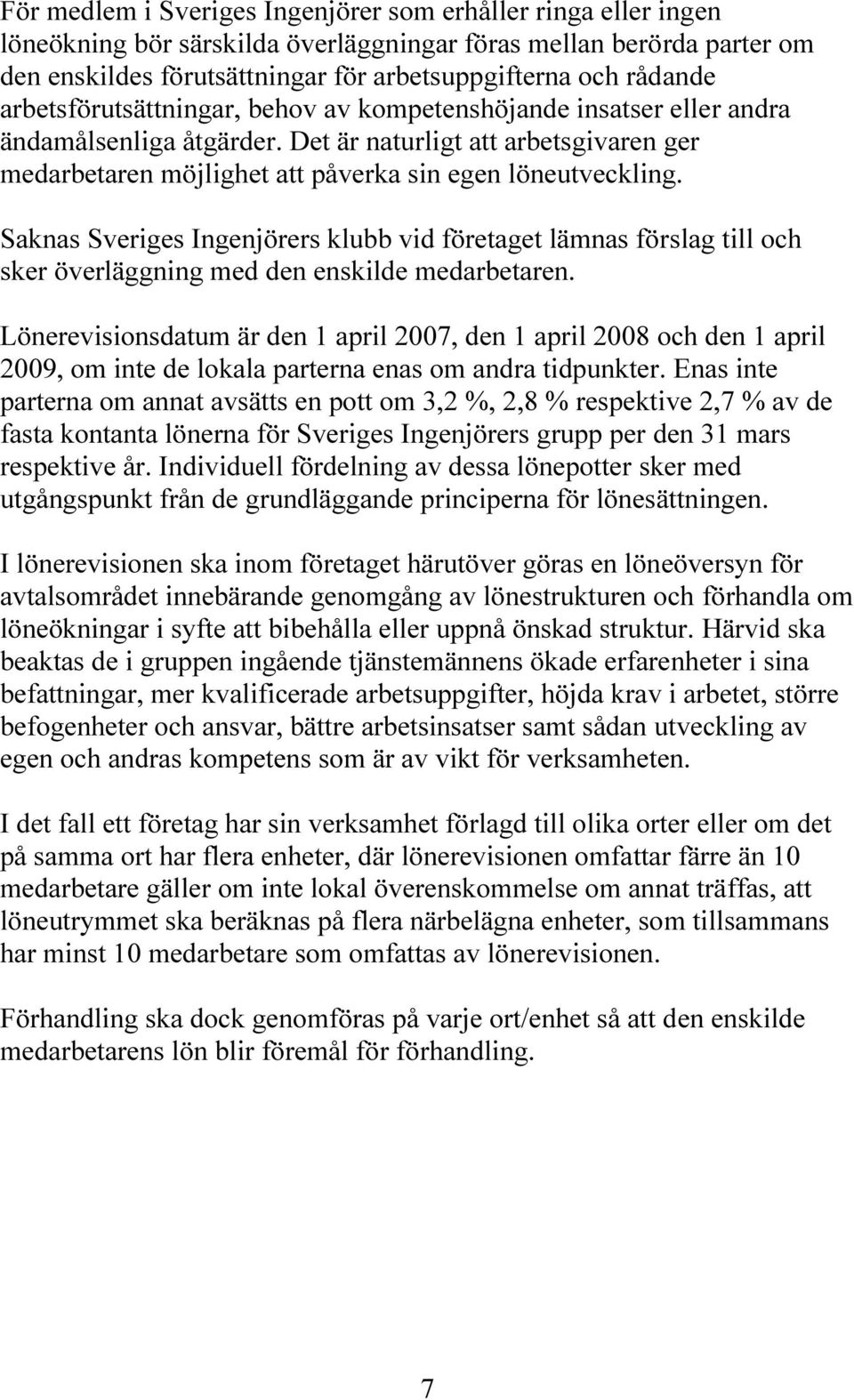 För medlem i Sveriges Ingenjörer som erhåller ringa eller ingen löneökning bör särskilda överläggningar föras mellan berörda parter om den enskildes förutsättningar för arbetsuppgifterna och rådande arbetsförutsättningar, behov av kompetenshöjande insatser eller andra ändamålsenliga åtgärder. Det är naturligt att arbetsgivaren ger medarbetaren möjlighet att påverka sin egen löneutveckling.

Saknas Sveriges Ingenjörers klubb vid företaget lämnas förslag till och sker överläggning med den enskilde medarbetaren.

Lönerevisionsdatum är den 1 april 2007, den 1 april 2008 och den 1 april 2009, om inte de lokala parterna enas om andra tidpunkter. Enas inte parterna om annat avsätts en pott om 3,2 %, 2,8 % respektive 2,7 % av de fasta kontanta lönerna för Sveriges Ingenjörers grupp per den 31 mars respektive år. Individuell fördelning av dessa lönepotter sker med utgångspunkt från de grundläggande principerna för lönesättningen.

I lönerevisionen ska inom företaget härutöver göras en löneöversyn för avtalsområdet innebärande genomgång av lönestrukturen och förhandla om löneökningar i syfte att bibehålla eller uppnå önskad struktur. Härvid ska beaktas de i gruppen ingående tjänstemännens ökade erfarenheter i sina befattningar, mer kvalificerade arbetsuppgifter, höjda krav i arbetet, större befogenheter och ansvar, bättre arbetsinsatser samt sådan utveckling av egen och andras kompetens som är av vikt för verksamheten.

I det fall ett företag har sin verksamhet förlagd till olika orter eller om det på samma ort har flera enheter, där lönerevisionen omfattar färre än 10 medarbetare gäller om inte lokal överenskommelse om annat träffas, att löneutrymmet ska beräknas på flera närbelägna enheter, som tillsammans har minst 10 medarbetare som omfattas av lönerevisionen.

Förhandling ska dock genomföras på varje ort/enhet så att den enskilde medarbetarens lön blir föremål för förhandling.

7